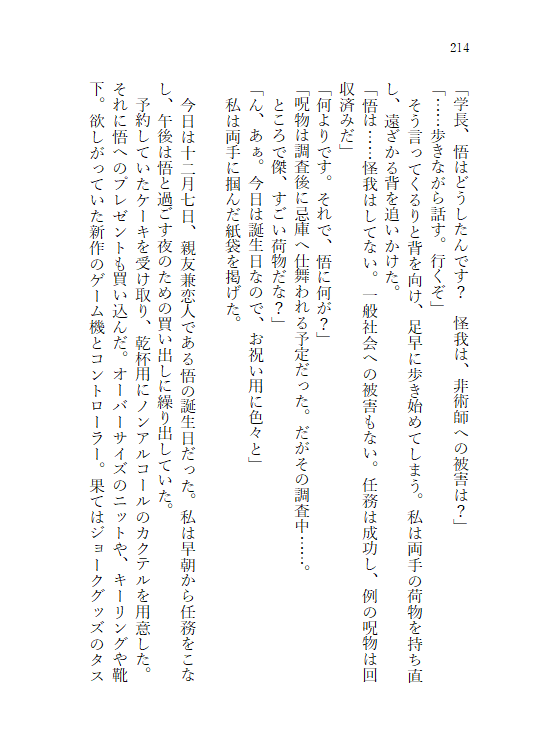 214

「学長、悟はどうしたんです？　怪我は、非術師への被害は？」

「……歩きながら話す。行くぞ」

そう言ってくるりと背を向け、足早に歩き始めてしまう。私は両手の荷物を持ち直し、遠ざかる背を追いかけた。

「悟は……怪我はしてない。一般社会への被害もない。任務は成功し、例の呪物は回収済みだ」

「何よりです。それで、悟に何が？」

「呪物は調査後に忌庫へ仕舞われる予定だった。だがその調査中……。ところで傑、すごい荷物だな？」

「ん、あぁ。今日は誕生日なので、お祝い用に色々と」

私は両手に掴んだ紙袋を掲げた。

今日は十二月七日、親友兼恋人である悟の誕生日だった。私は早朝から任務をこなし、午後は悟と過ごす夜のための買い出しに繰り出していた。

予約していたケーキを受け取り、乾杯用にノンアルコールのカクテルを用意した。それに悟へのプレゼントも買い込んだ。オーバーサイズのニットや、キーリングや靴下。欲しがっていた新作のゲーム機とコントローラー。果てはジョークグッズのタス